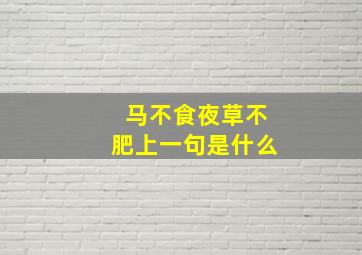 马不食夜草不肥上一句是什么